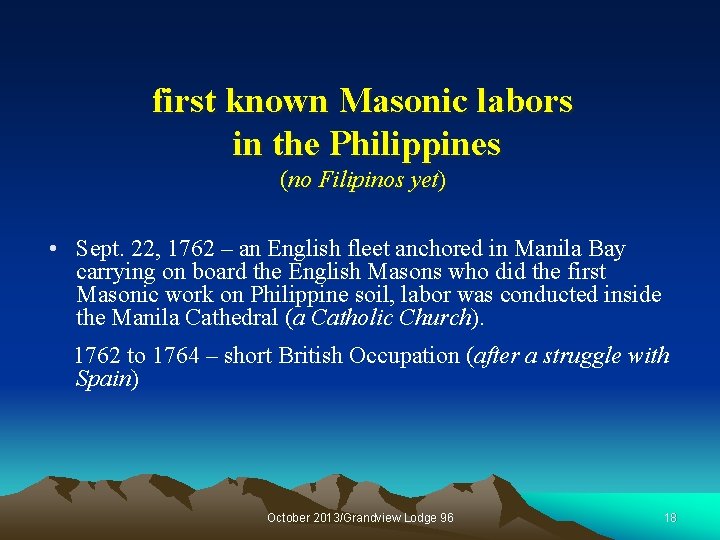 first known Masonic labors in the Philippines
(no Filipinos yet)

• Sept. 22, 1762 – an English fleet anchored in Manila Bay carrying on board the English Masons who did the first Masonic work on Philippine soil, labor was conducted inside the Manila Cathedral (a Catholic Church).

1762 to 1764 – short British Occupation (after a struggle with Spain)

October 2013/Grandview Lodge 96

18